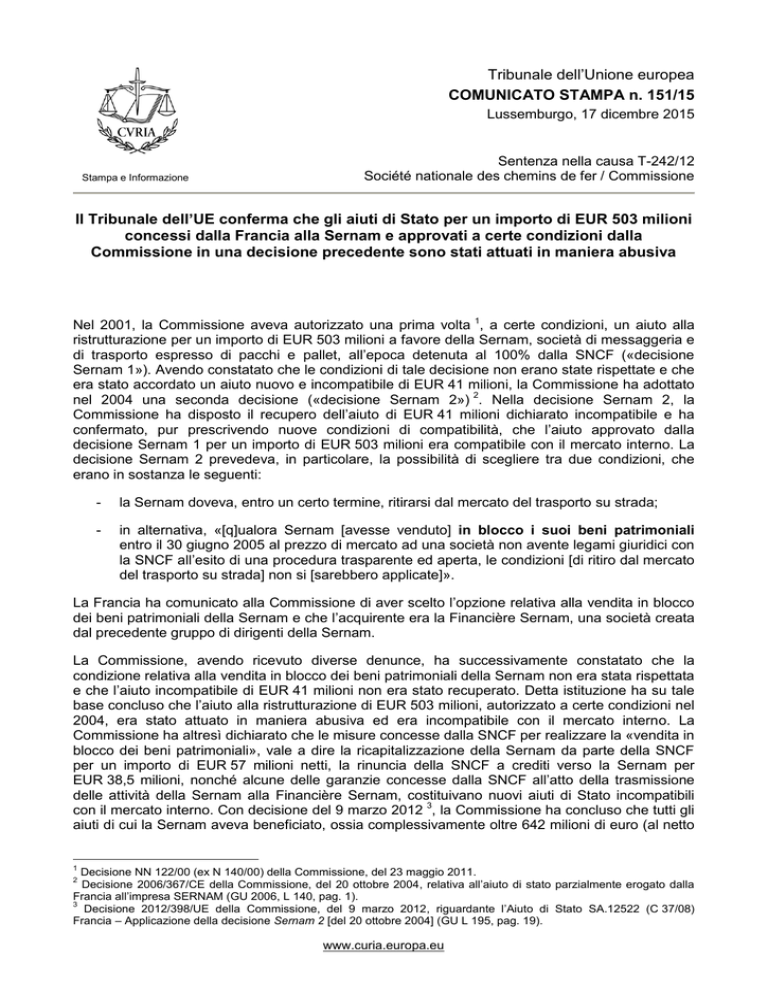 CVRIA

Stampa e Informazione

Tribunale dell'Unione europea
COMUNICATO STAMPA n. 151/15
Lussemburgo, 17 dicembre 2015

Sentenza nella causa T-242/12
Société nationale des chemins de fer / Commissione

Il Tribunale dell'UE conferma che gli aiuti di Stato per un importo di EUR 503 milioni concessi dalla Francia alla Sernam e approvati a certe condizioni dalla Commissione in una decisione precedente sono stati attuati in maniera abusiva

Nel 2001, la Commissione aveva autorizzato una prima volta $^1$, a certe condizioni, un aiuto alla ristrutturazione per un importo di EUR 503 milioni a favore della Sernam, società di messaggeria e di trasporto espresso di pacchi e pallet, all'epoca detenuta al 100% dalla SNCF («decisione Sernam 1»). Avendo constatato che le condizioni di tale decisione non erano state rispettate e che era stato accordato un aiuto nuovo e incompatibile di EUR 41 milioni, la Commissione ha adottato nel 2004 una seconda decisione («decisione Sernam 2») $^2$. Nella decisione Sernam 2, la Commissione ha disposto il recupero dell'aiuto di EUR 41 milioni dichiarato incompatibile e ha confermato, pur prescrivendo nuove condizioni di compatibilità, che l'aiuto approvato dalla decisione Sernam 1 per un importo di EUR 503 milioni era compatibile con il mercato interno. La decisione Sernam 2 prevedeva, in particolare, la possibilità di scegliere tra due condizioni, che erano in sostanza le seguenti:

- la Sernam doveva, entro un certo termine, ritirarsi dal mercato del trasporto su strada;

- in alternativa, «[q]ualora Sernam [avesse venduto] in blocco i suoi beni patrimoniali entro il 30 giugno 2005 al prezzo di mercato ad una società non avente legami giuridici con la SNCF all'esito di una procedura trasparente ed aperta, le condizioni [di ritiro dal mercato del trasporto su strada] non si [sarebbero applicate]».

La Francia ha comunicato alla Commissione di aver scelto l'opzione relativa alla vendita in blocco dei beni patrimoniali della Sernam e che l'acquirente era la Financière Sernam, una società creata dal precedente gruppo di dirigenti della Sernam.

La Commissione, avendo ricevuto diverse denunce, ha successivamente constatato che la condizione relativa alla vendita in blocco dei beni patrimoniali della Sernam non era stata rispettata e che l'aiuto incompatibile di EUR 41 milioni non era stato recuperato. Detta istituzione ha su tale base concluso che l'aiuto alla ristrutturazione di EUR 503 milioni, autorizzato a certe condizioni nel 2004, era stato attuato in maniera abusiva ed era incompatibile con il mercato interno. La Commissione ha altresì dichiarato che le misure concesse dalla SNCF per realizzare la «vendita in blocco dei beni patrimoniali», vale a dire la ricapitalizzazione della Sernam da parte della SNCF per un importo di EUR 57 milioni netti, la rinuncia della SNCF a crediti verso la Sernam per EUR 38,5 milioni, nonché alcune delle garanzie concesse dalla SNCF all'atto della trasmissione delle attività della Sernam alla Financière Sernam, costituivano nuovi aiuti di Stato incompatibili con il mercato interno. Con decisione del 9 marzo 2012 $^3$, la Commissione ha concluso che tutti gli aiuti di cui la Sernam aveva beneficiato, ossia complessivamente oltre 642 milioni di euro (al netto

$^1$ Decisione NN 122/00 (ex N 140/00) della Commissione, del 23 maggio 2011.
$^2$ Decisione 2006/367/CE della Commissione, del 20 ottobre 2004, relativa all'aiuto di stato parzialmente erogato dalla Francia all'impresa SERNAM (GU 2006, L 140, pag. 1).
$^3$ Decisione 2012/398/UE della Commissione, del 9 marzo 2012, riguardante l'Aiuto di Stato SA.12522 (C 37/08) Francia – Applicazione della decisione Sernam 2 [del 20 ottobre 2004] (GU L 195, pag. 19).

www.curia.europa.eu